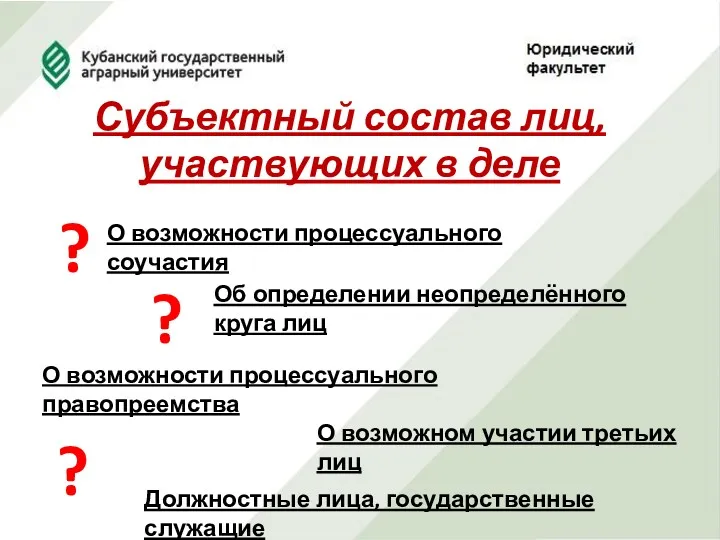 Кубанский государственный аграрный университет

Юридический факультет

Субъектный состав лиц, участвующих в деле

?

О возможности процессуального соучастия

?

Об определении неопределённого круга лиц

О возможности процессуального правопреемства

О возможном участии третьих лиц

?

Должностные лица, государственные служащие